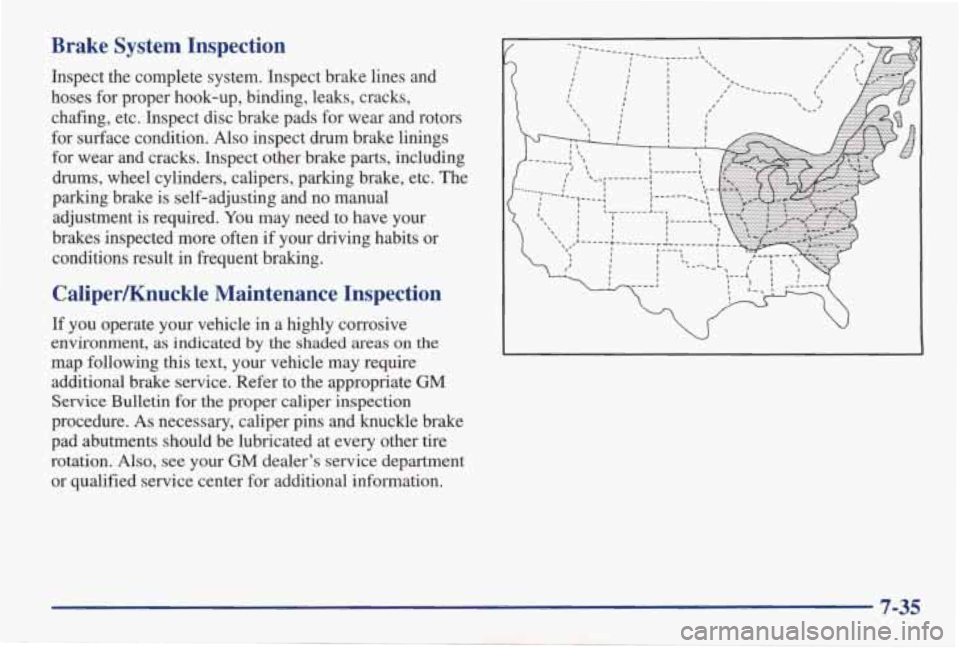 Brake System Inspection

Inspect the complete system. Inspect brake lines and hoses for proper hook-up, binding, leaks, cracks, chafing, etc. Inspect disc brake pads for wear and rotors for surface condition. Also inspect drum brake linings for wear and cracks. Inspect other brake parts, including drums, wheel cylinders, calipers, parking brake, etc. The parking brake is self-adjusting and no manual adjustment is required. You may need to have your brakes inspected more often if your driving habits or conditions result in frequent braking.

Caliper/Knuckle Maintenance Inspection

If you operate your vehicle in a highly corrosive environment, as indicated by the shaded areas on the map following this text, your vehicle may require additional brake service. Refer to the appropriate GM Service Bulletin for the proper caliper inspection procedure. As necessary, caliper pins and knuckle brake pad abutments should be lubricated at every other tire rotation. Also, see your GM dealer's service department or qualified service center for additional information.

7-35

carmanualsonline.info